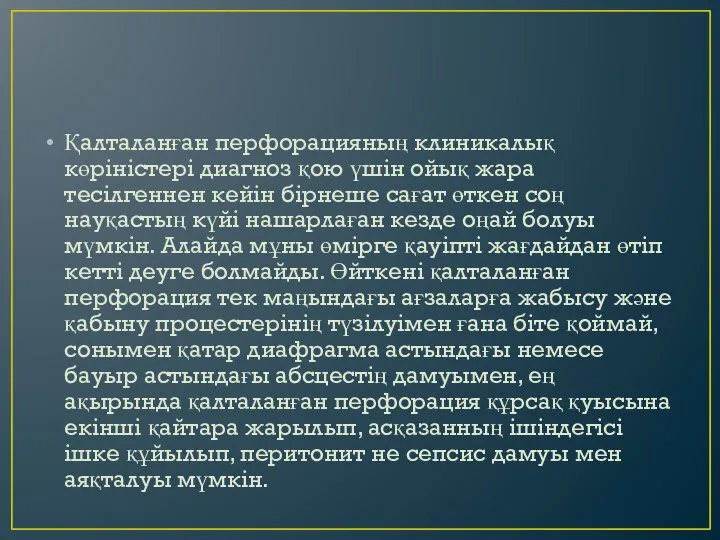 • Қалталанған перфорацияның клиникалық көріністері диагноз қою үшін ойық жара тесілгеннен кейін бірнеше сағат өткен соң науқастың күйі нашарлаған кезде оңай болуы мүмкін. Алайда мұны өмірге қауіпті жағдайдан өтіп кетті деуге болмайды. Өйткені қалталанған перфорация тек маңындағы ағзаларға жабысу және қабыну процестерінің түзілуімен ғана біте қоймай, сонымен қатар диафрагма астындағы немесе бауыр астындағы абсцестің дамуымен, ең ақырында қалталанған перфорация құрсақ қуысына екінші қайтара жарылып, асқазанның ішіндегісі ішке құйылып, перитонит не сепсис дамуы мен аяқталуы мүмкін.